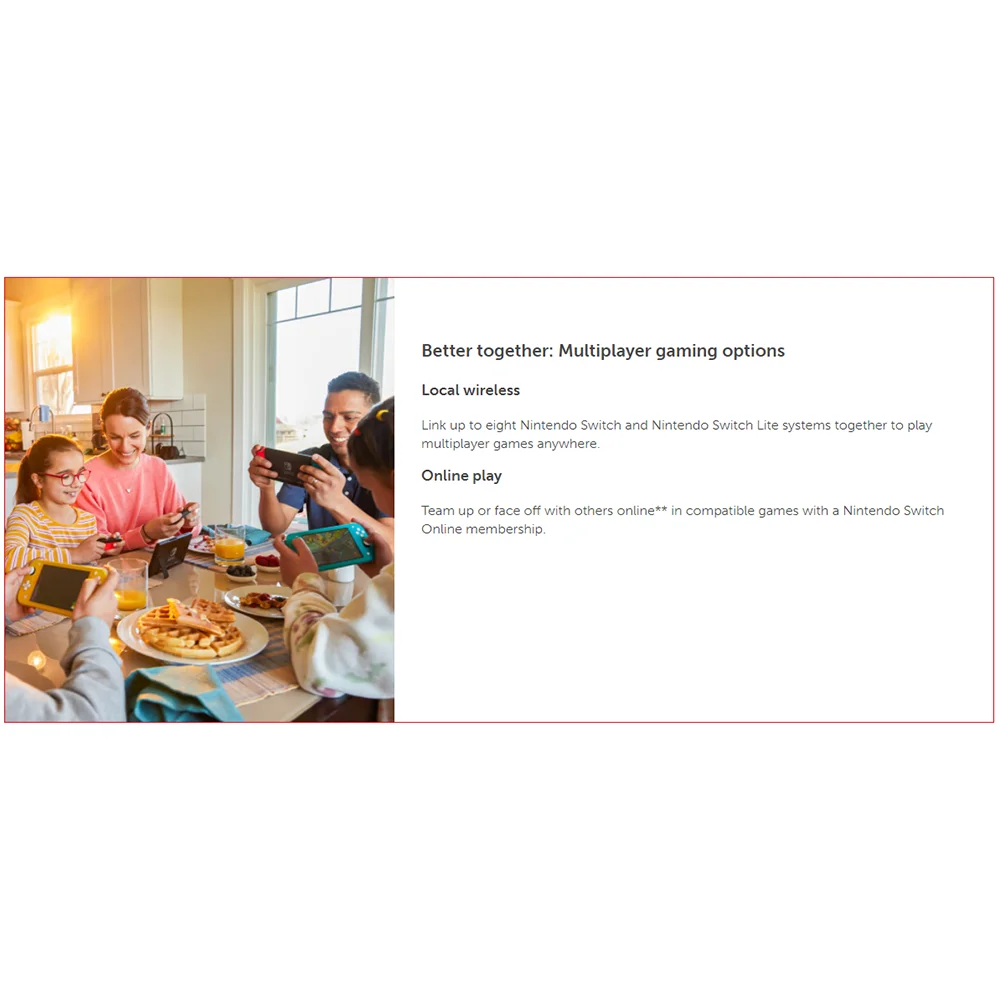 Better together: Multiplayer gaming options

Local wireless

Link up to eight Nintendo Switch and Nintendo Switch Lite systems together to play multiplayer games anywhere.

Online play

Team up or face off with others online** in compatible games with a Nintendo Switch Online membership.